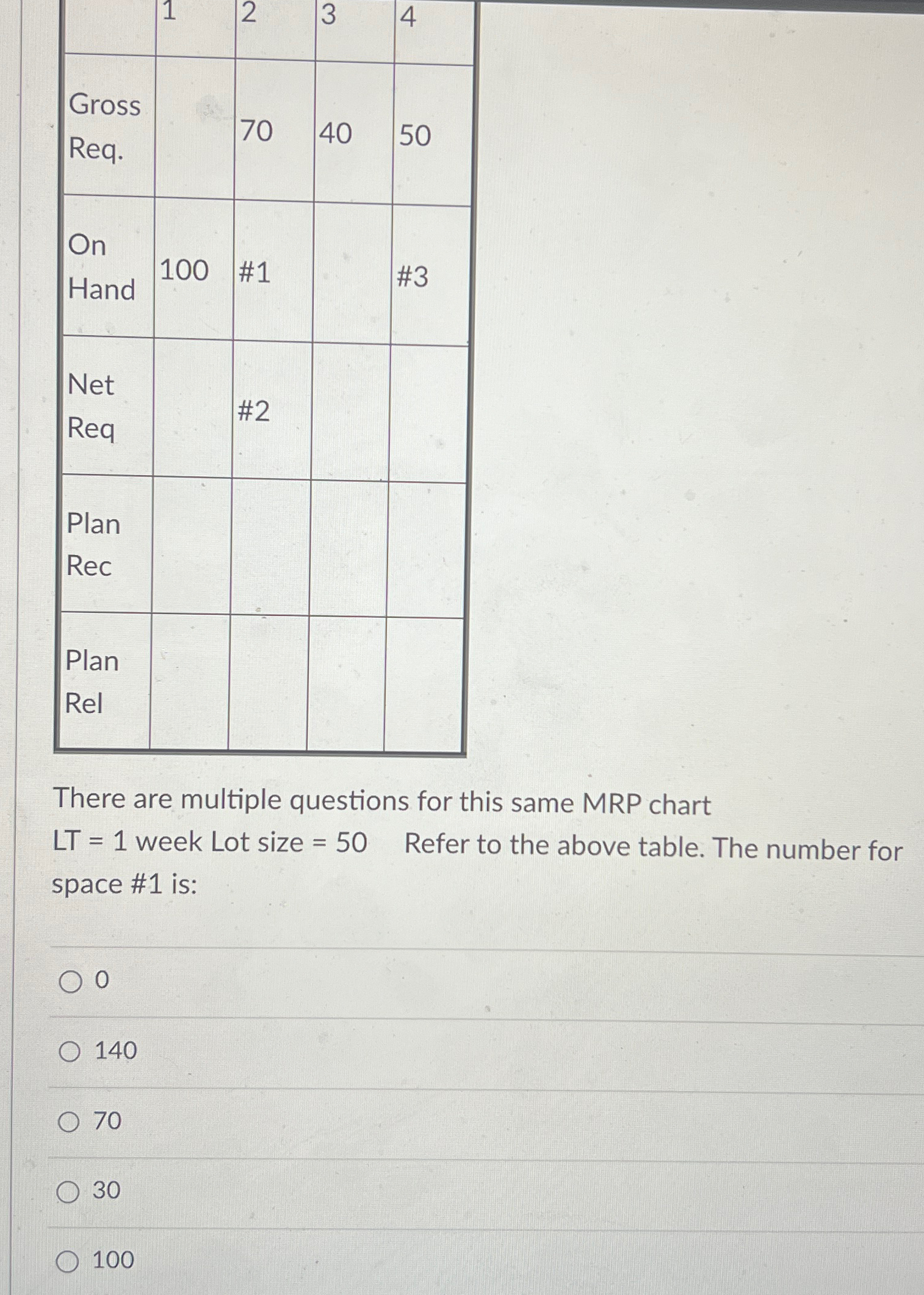 | | 1 | 2 | 3 | 4 |
|---|---|---|---|---|
| Gross Req. | | 70 | 40 | 50 |
| On Hand | 100 | #1 | | #3 |
| Net Req | | #2 | | |
| Plan Rec | | | | |
| Plan Rel | | | | |

There are multiple questions for this same MRP chart
LT = 1 week Lot size = 50 Refer to the above table. The number for space #1 is:

0

140

70

30

100